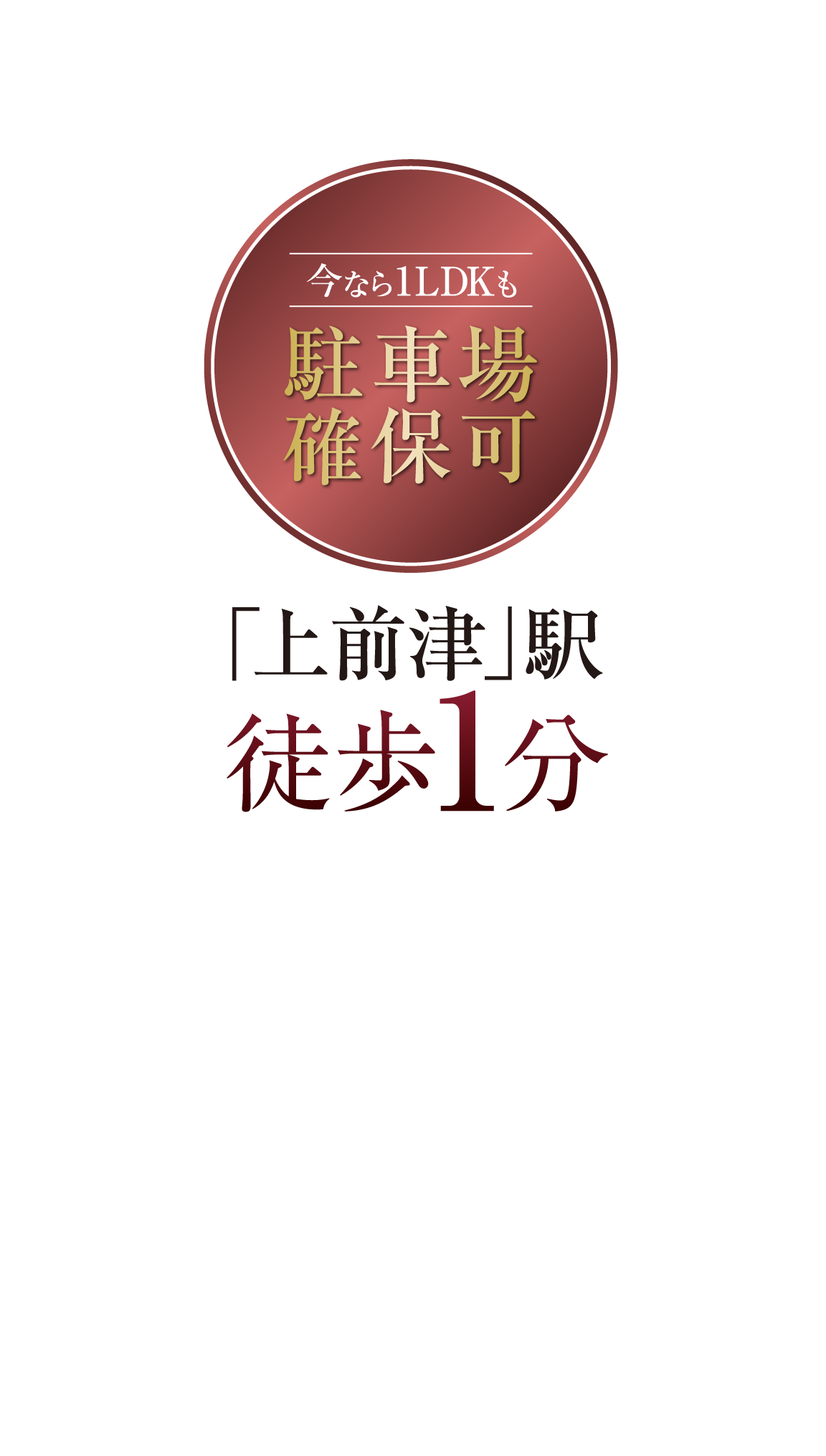 今なら1LDKも

駐車場
確保可

「上前津」駅
徒歩1分